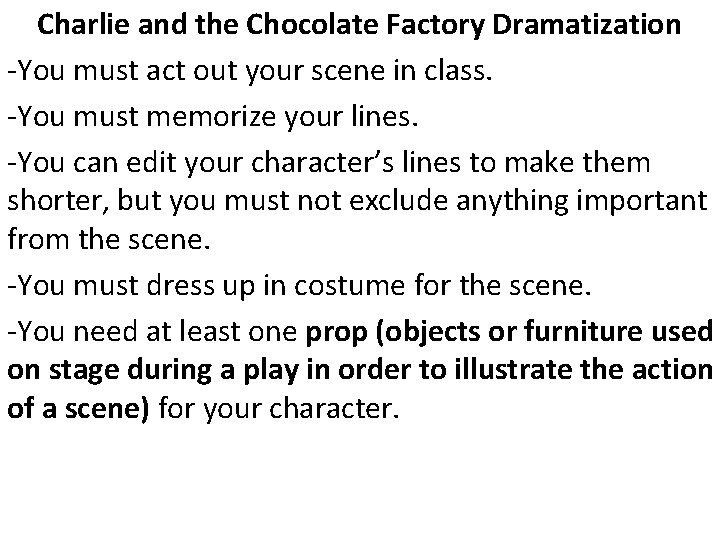 Charlie and the Chocolate Factory Dramatization

-You must act out your scene in class.

-You must memorize your lines.

-You can edit your character's lines to make them shorter, but you must not exclude anything important from the scene.

-You must dress up in costume for the scene.

-You need at least one prop (objects or furniture used on stage during a play in order to illustrate the action of a scene) for your character.